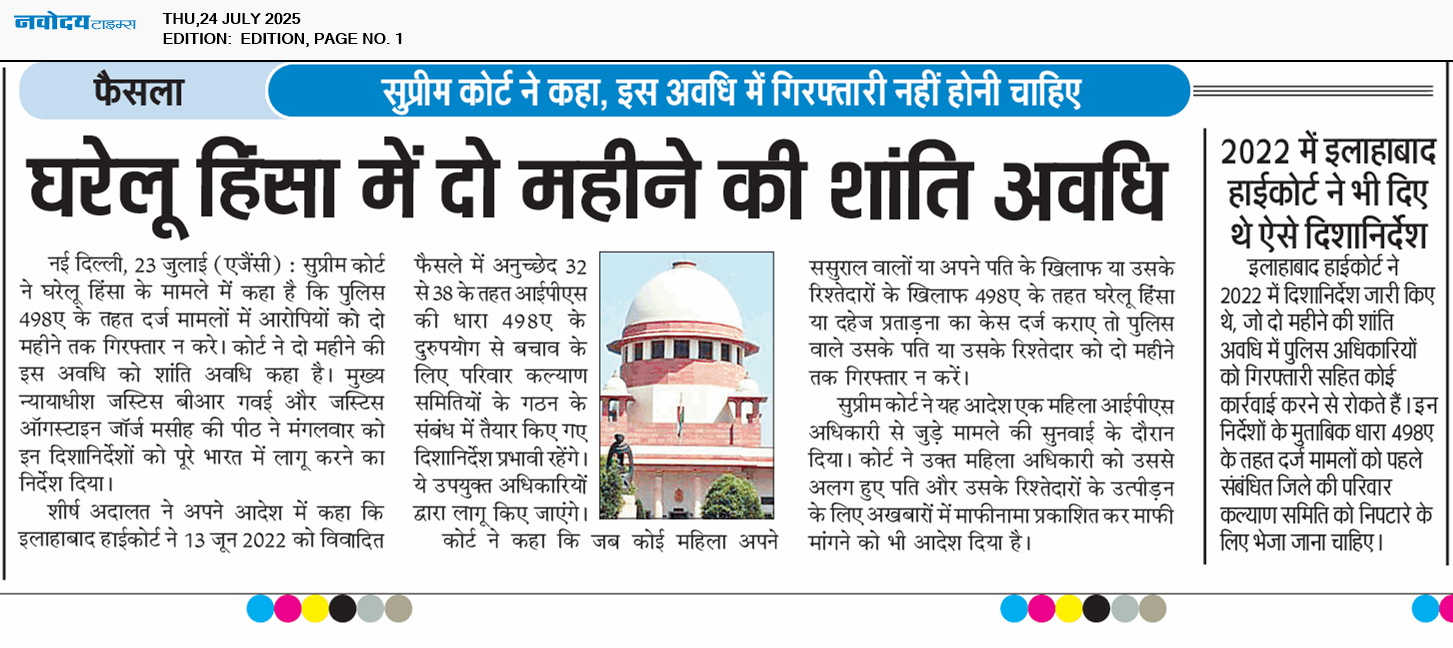 नवोदय टाइम्स
THU,24 JULY 2025
EDITION: EDITION, PAGE NO. 1

फैसला

सुप्रीम कोर्ट ने कहा, इस अवधि में गिरफ्तारी नहीं होनी चाहिए

घरेलू हिंसा में दो महीने की शांति अवधि

नई दिल्ली, 23 जुलाई (एजैंसी) : सुप्रीम कोर्ट ने घरेलू हिंसा के मामले में कहा है कि पुलिस 498ए के तहत दर्ज मामलों में आरोपियों को दो महीने तक गिरफ्तार न करे। कोर्ट ने दो महीने की इस अवधि को शांति अवधि कहा है। मुख्य न्यायाधीश जस्टिस बीआर गवई और जस्टिस ऑगस्टाइन जॉर्ज मसीह की पीठ ने मंगलवार को इन दिशानिर्देशों को पूरे भारत में लागू करने का निर्देश दिया।

शीर्ष अदालत ने अपने आदेश में कहा कि इलाहाबाद हाईकोर्ट ने 13 जून 2022 को विवादित फैसले में अनुच्छेद 32 से 38 के तहत आईपीएस की धारा 498ए के दुरुपयोग से बचाव के लिए परिवार कल्याण समितियों के गठन के संबंध में तैयार किए गए दिशानिर्देश प्रभावी रहेंगे। ये उपयुक्त अधिकारियों द्वारा लागू किए जाएंगे।

कोर्ट ने कहा कि जब कोई महिला अपने ससुराल वालों या अपने पति के खिलाफ या उसके रिश्तेदारों के खिलाफ 498ए के तहत घरेलू हिंसा या दहेज प्रताड़ना का केस दर्ज कराए तो पुलिस वाले उसके पति या उसके रिश्तेदार को दो महीने तक गिरफ्तार न करें।

सुप्रीम कोर्ट ने यह आदेश एक महिला आईपीएस अधिकारी से जुड़े मामले की सुनवाई के दौरान दिया। कोर्ट ने उक्त महिला अधिकारी को उससे अलग हुए पति और उसके रिश्तेदारों के उत्पीड़न के लिए अखबारों में माफीनामा प्रकाशित कर माफी मांगने को भी आदेश दिया है।

2022 में इलाहाबाद हाईकोर्ट ने भी दिए थे ऐसे दिशानिर्देश

इलाहाबाद हाईकोर्ट ने 2022 में दिशानिर्देश जारी किए थे, जो दो महीने की शांति अवधि में पुलिस अधिकारियों को गिरफ्तारी सहित कोई कार्रवाई करने से रोकते हैं। इन निर्देशों के मुताबिक धारा 498ए के तहत दर्ज मामलों को पहले संबंधित जिले की परिवार कल्याण समिति को निपटारे के लिए भेजा जाना चाहिए।